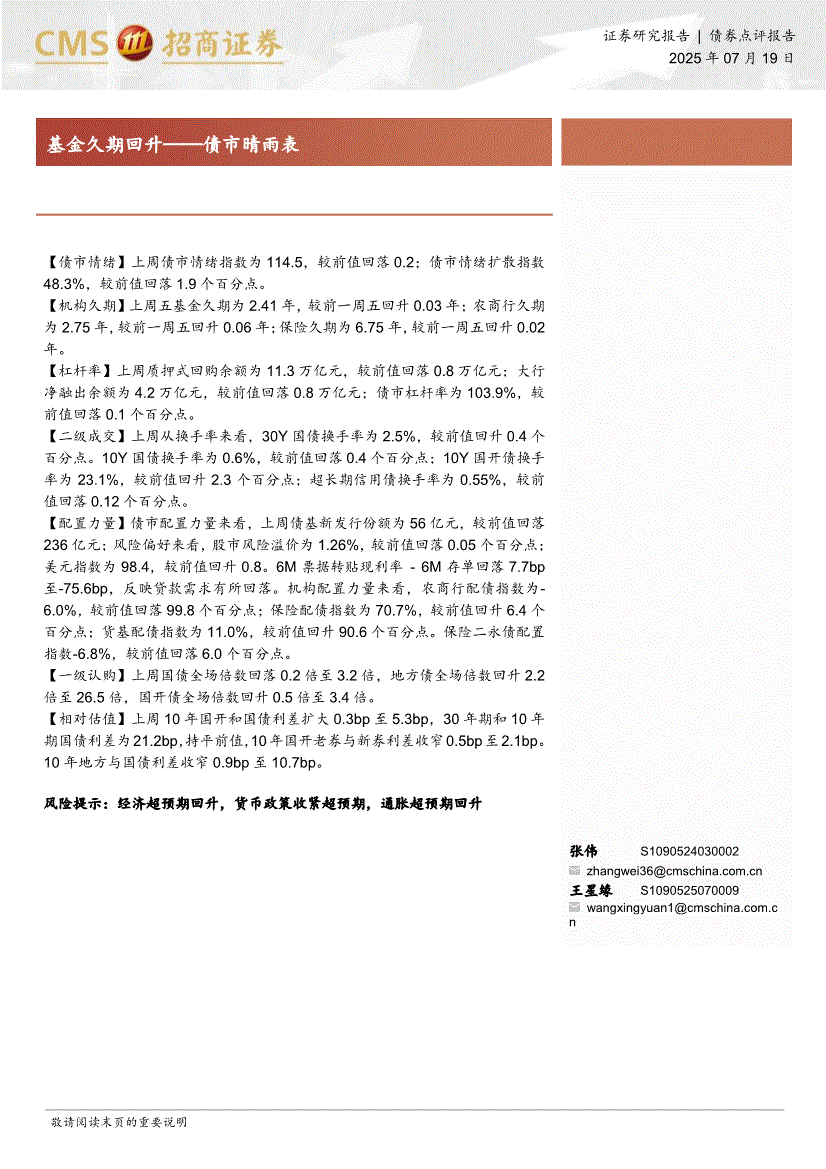 CMS 招商证券

证券研究报告 | 债券点评报告
2025 年 07 月 19 日

基金久期回升——债市晴雨表

【债市情绪】上周债市情绪指数为 114.5，较前值回落 0.2；债市情绪扩散指数 48.3%，较前值回落 1.9 个百分点。
【机构久期】上周五基金久期为 2.41 年，较前一周五回升 0.03 年；农商行久期为 2.75 年，较前一周五回升 0.06 年；保险久期为 6.75 年，较前一周五回升 0.02 年。
【杠杆率】上周质押式回购余额为 11.3 万亿元，较前值回落 0.8 万亿元；大行净融出余额为 4.2 万亿元，较前值回落 0.8 万亿元；债市杠杆率为 103.9%，较前值回落 0.1 个百分点。
【二级成交】上周从换手率来看，30Y 国债换手率为 2.5%，较前值回升 0.4 个百分点。10Y 国债换手率为 0.6%，较前值回落 0.4 个百分点；10Y 国开债换手率为 23.1%，较前值回升 2.3 个百分点；超长期信用债换手率为 0.55%，较前值回落 0.12 个百分点。
【配置力量】债市配置力量来看，上周债基新发行份额为 56 亿元，较前值回落 236 亿元；风险偏好来看，股市风险溢价为 1.26%，较前值回落 0.05 个百分点；美元指数为 98.4，较前值回升 0.8。6M 票据转贴现利率 - 6M 存单回落 7.7bp 至-75.6bp，反映贷款需求有所回落。机构配置力量来看，农商行配债指数为-6.0%，较前值回落 99.8 个百分点；保险配债指数为 70.7%，较前值回升 6.4 个百分点；货基配债指数为 11.0%，较前值回升 90.6 个百分点。保险二永债配置指数-6.8%，较前值回落 6.0 个百分点。
【一级认购】上周国债全场倍数回落 0.2 倍至 3.2 倍，地方债全场倍数回升 2.2 倍至 26.5 倍，国开债全场倍数回升 0.5 倍至 3.4 倍。
【相对估值】上周 10 年国开和国债利差扩大 0.3bp 至 5.3bp，30 年期和 10 年期国债利差为 21.2bp，持平前值，10 年国开老券与新券利差收窄 0.5bp 至 2.1bp。10 年地方与国债利差收窄 0.9bp 至 10.7bp。

风险提示：经济超预期回升，货币政策收紧超预期，通胀超预期回升

张伟 S1090524030002
zhangwei36@cmschina.com.cn
王星缘 S1090525070009
wangxingyuan1@cmschina.com.cn

敬请阅读末页的重要说明